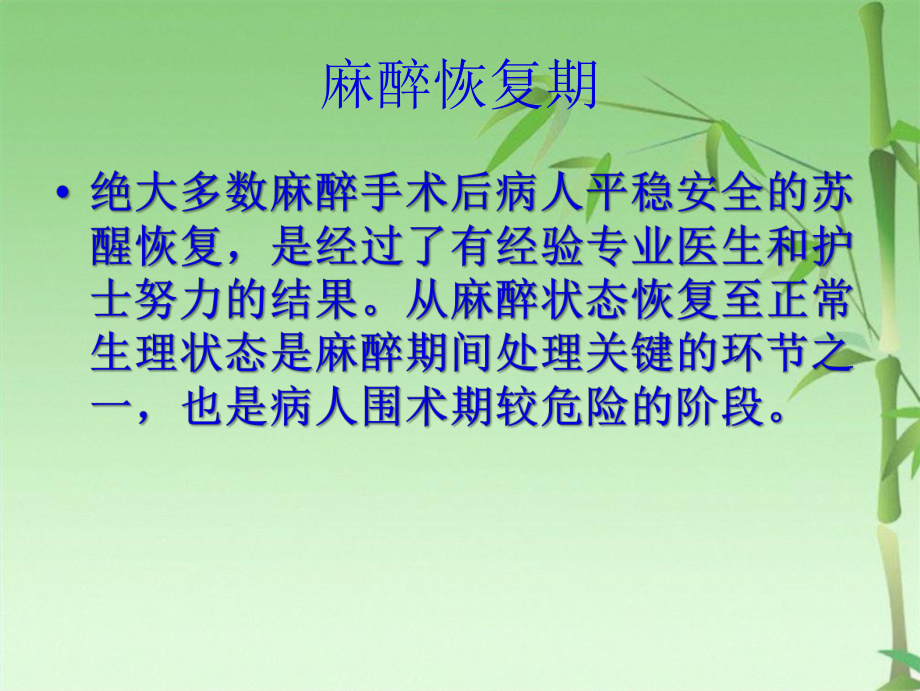 麻醉恢复期

• 绝大多数麻醉手术后病人平稳安全的苏醒恢复，是经过了有经验专业医生和护士努力的结果。从麻醉状态恢复至正常生理状态是麻醉期间处理关键的环节之一，也是病人围术期较危险的阶段。